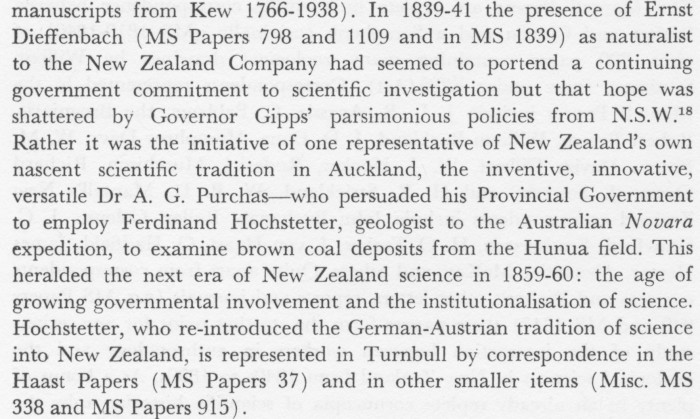 manuscripts from Kew 1766-1938). In 1839-41 the presence of Ernst Dieffenbach (MS Papers 798 and 1109 and in MS 1839) as naturalist to the New Zealand Company had seemed to portend a continuing government commitment to scientific investigation but that hope was shattered by Governor Gipps' parsimonious policies from N.S.W.$^{18}$ Rather it was the initiative of one representative of New Zealand's own nascent scientific tradition in Auckland, the inventive, innovative, versatile Dr A. G. Purchas—who persuaded his Provincial Government to employ Ferdinand Hochstetter, geologist to the Australian Novara expedition, to examine brown coal deposits from the Hunua field. This heralded the next era of New Zealand science in 1859-60: the age of growing governmental involvement and the institutionalisation of science. Hochstetter, who re-introduced the German-Austrian tradition of science into New Zealand, is represented in Turnbull by correspondence in the Haast Papers (MS Papers 37) and in other smaller items (Misc. MS 338 and MS Papers 915).